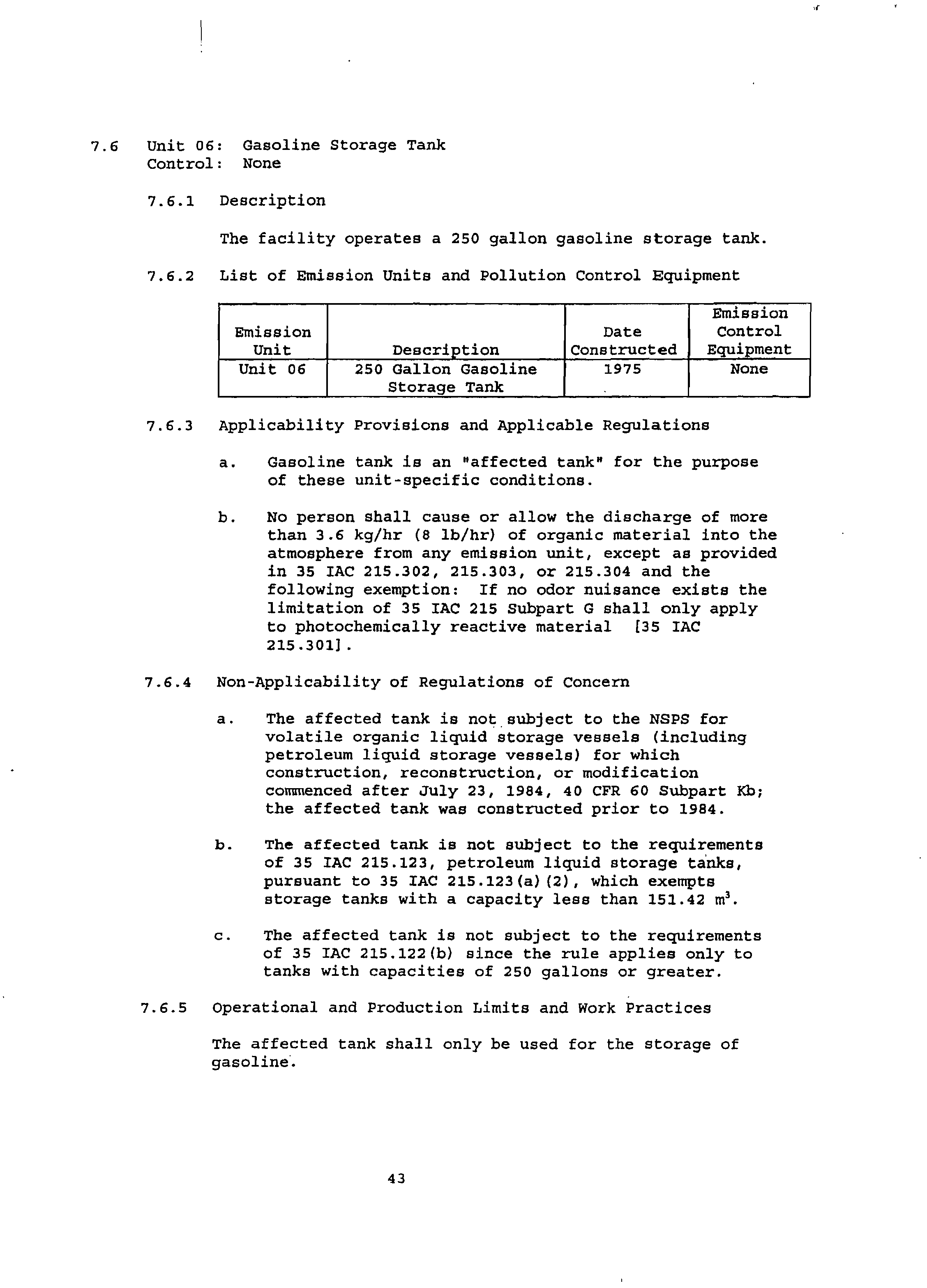 7.6 Unit 06: Gasoline Storage Tank
Control: None

7.6.1 Description

The facility operates a 250 gallon gasoline storage tank.

7.6.2 List of Emission Units and Pollution Control Equipment

| Emission Unit | Description | Date Constructed | Emission Control Equipment |
|---|---|---|---|
| Unit 06 | 250 Gallon Gasoline Storage Tank | 1975 | None |

7.6.3 Applicability Provisions and Applicable Regulations

a. Gasoline tank is an "affected tank" for the purpose of these unit-specific conditions.

b. No person shall cause or allow the discharge of more than 3.6 kg/hr (8 lb/hr) of organic material into the atmosphere from any emission unit, except as provided in 35 IAC 215.302, 215.303, or 215.304 and the following exemption: If no odor nuisance exists the limitation of 35 IAC 215 Subpart G shall only apply to photochemically reactive material [35 IAC 215.301].

7.6.4 Non-Applicability of Regulations of Concern

a. The affected tank is not subject to the NSPS for volatile organic liquid storage vessels (including petroleum liquid storage vessels) for which construction, reconstruction, or modification commenced after July 23, 1984, 40 CFR 60 Subpart Kb; the affected tank was constructed prior to 1984.

b. The affected tank is not subject to the requirements of 35 IAC 215.123, petroleum liquid storage tanks, pursuant to 35 IAC 215.123(a)(2), which exempts storage tanks with a capacity less than 151.42 $m^3$.

c. The affected tank is not subject to the requirements of 35 IAC 215.122(b) since the rule applies only to tanks with capacities of 250 gallons or greater.

7.6.5 Operational and Production Limits and Work Practices

The affected tank shall only be used for the storage of gasoline.

43